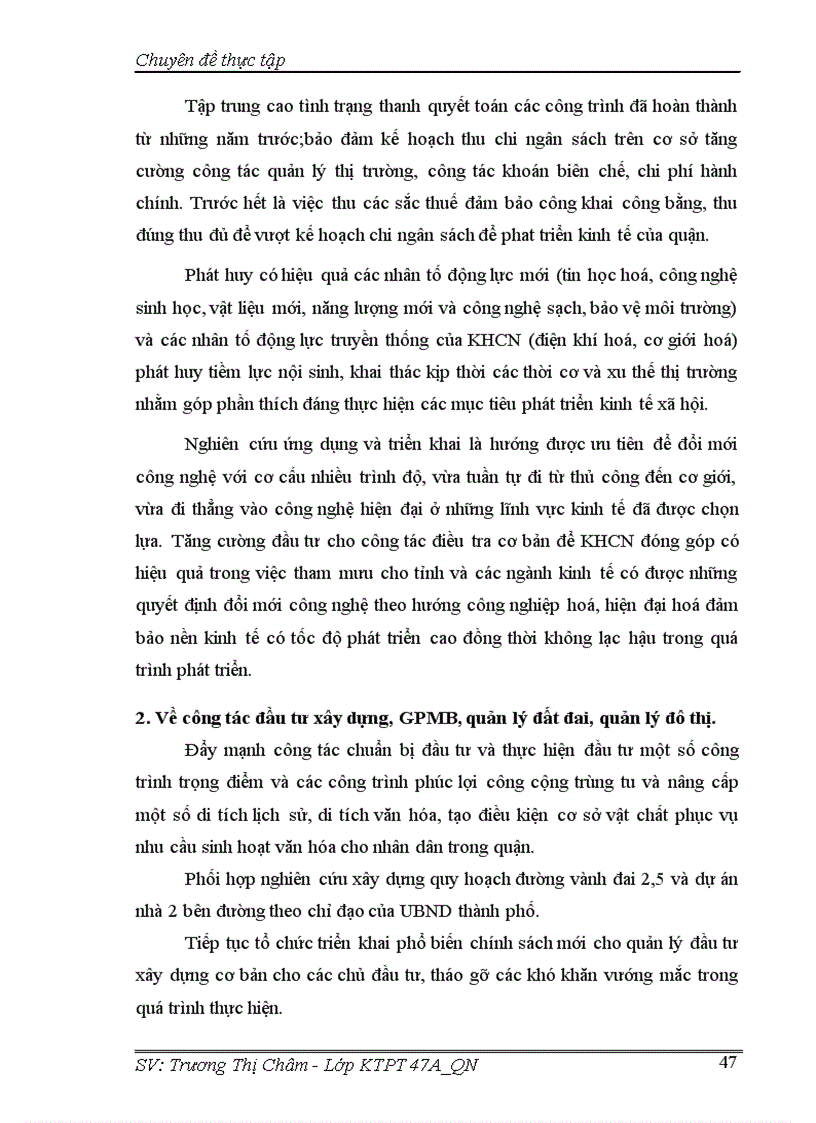 Chuyên đề thực tập

Tập trung cao tình trạng thanh quyết toán các công trình đã hoàn thành từ những năm trước;bảo đảm kế hoạch thu chi ngân sách trên cơ sở tăng cường công tác quản lý thị trường, công tác khoán biên chế, chi phí hành chính. Trước hết là việc thu các sắc thuế đảm bảo công khai công bằng, thu đúng thu đủ để vượt kế hoạch chi ngân sách để phat triển kinh tế của quận.

Phát huy có hiệu quả các nhân tố động lực mới (tin học hoá, công nghệ sinh học, vật liệu mới, năng lượng mới và công nghệ sạch, bảo vệ môi trường) và các nhân tố động lực truyền thống của KHCN (điện khí hoá, cơ giới hoá) phát huy tiềm lực nội sinh, khai thác kịp thời các thời cơ và xu thế thị trường nhằm góp phần thích đáng thực hiện các mục tiêu phát triển kinh tế xã hội.

Nghiên cứu ứng dụng và triển khai là hướng được ưu tiên để đổi mới công nghệ với cơ cấu nhiều trình độ, vừa tuần tự đi từ thủ công đến cơ giới, vừa đi thẳng vào công nghệ hiện đại ở những lĩnh vực kinh tế đã được chọn lựa. Tăng cường đầu tư cho công tác điều tra cơ bản để KHCN đóng góp có hiệu quả trong việc tham mưu cho tỉnh và các ngành kinh tế có được những quyết định đổi mới công nghệ theo hướng công nghiệp hoá, hiện đại hoá đảm bảo nền kinh tế có tốc độ phát triển cao đồng thời không lạc hậu trong quá trình phát triển.

2. Về công tác đầu tư xây dựng, GPMB, quản lý đất đai, quản lý đô thị.

Đẩy mạnh công tác chuẩn bị đầu tư và thực hiện đầu tư một số công trình trọng điểm và các công trình phúc lợi công cộng trùng tu và nâng cấp một số di tích lịch sử, di tích văn hóa, tạo điều kiện cơ sở vật chất phục vụ nhu cầu sinh hoạt văn hóa cho nhân dân trong quận.

Phối hợp nghiên cứu xây dựng quy hoạch đường vành đai 2,5 và dự án nhà 2 bên đường theo chỉ đạo của UBND thành phố.

Tiếp tục tổ chức triển khai phổ biến chính sách mới cho quản lý đầu tư xây dựng cơ bản cho các chủ đầu tư, tháo gỡ các khó khăn vướng mắc trong quá trình thực hiện.

SV: Trương Thị Châm - Lớp KTPT 47A_QN 47